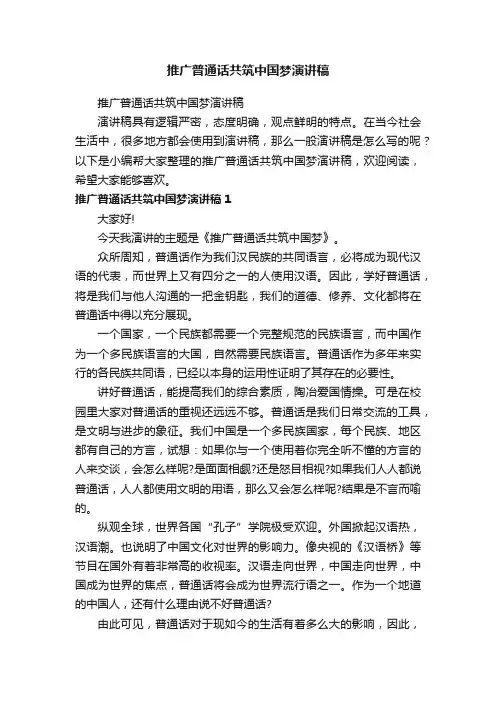 推广普通话共筑中国梦演讲稿

推广普通话共筑中国梦演讲稿

演讲稿具有逻辑严密，态度明确，观点鲜明的特点。在当今社会生活中，很多地方都会使用到演讲稿，那么一般演讲稿是怎么写的呢？以下是小编帮大家整理的推广普通话共筑中国梦演讲稿，欢迎阅读，希望大家能够喜欢。

推广普通话共筑中国梦演讲稿 1

大家好!

今天我演讲的主题是《推广普通话共筑中国梦》。

众所周知，普通话作为我们汉民族的共同语言，必将成为现代汉语的代表，而世界上又有四分之一的人使用汉语。因此，学好普通话，将是我们与他人沟通的一把金钥匙，我们的道德、修养、文化都将在普通话中得以充分展现。

一个国家，一个民族都需要一个完整规范的民族语言，而中国作为一个多民族语言的大国，自然需要民族语言。普通话作为多年来实行的各民族共同语，已经以本身的运用性证明了其存在的必要性。

讲好普通话，能提高我们的综合素质，陶冶爱国情操。可是在校园里大家对普通话的重视还远远不够。普通话是我们日常交流的工具，是文明与进步的象征。我们中国是一个多民族国家，每个民族、地区都有自己的方言，试想：如果你与一个使用着你完全听不懂的方言的人来交谈，会怎么样呢?是面面相觑?还是怒目相视?如果我们人人都说普通话，人人都使用文明的用语，那么又会怎么样呢?结果是不言而喻的。

纵观全球，世界各国“孔子”学院极受欢迎。外国掀起汉语热，汉语潮。也说明了中国文化对世界的影响力。像央视的《汉语桥》等节目在国外有着非常高的收视率。汉语走向世界，中国走向世界，中国成为世界的焦点，普通话将会成为世界流行语之一。作为一个地道的中国人，还有什么理由说不好普通话?

由此可见，普通话对于现如今的生活有着多么大的影响，因此，